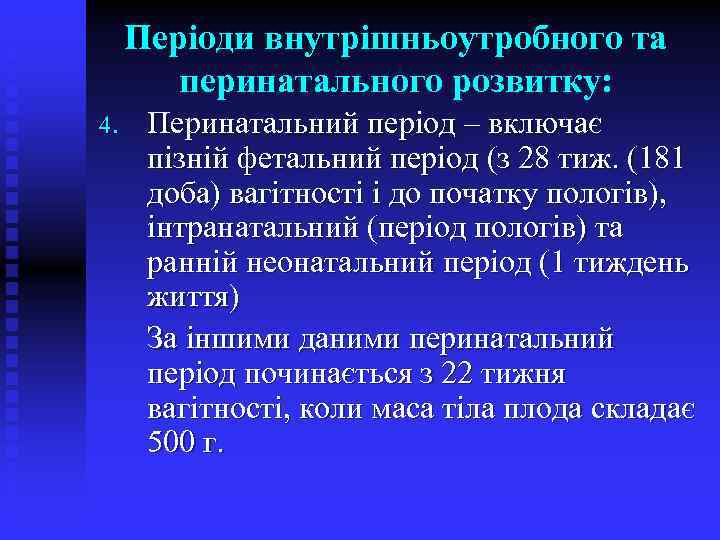 Періоди внутрішньоутробного та перинатального розвитку:

4. Перинатальний період – включає пізній фетальний період (з 28 тиж. (181 доба) вагітності і до початку пологів), інтранатальний (період пологів) та ранній неонатальний період (1 тиждень життя)

За іншими даними перинатальний період починається з 22 тижня вагітності, коли маса тіла плода складає 500 г.